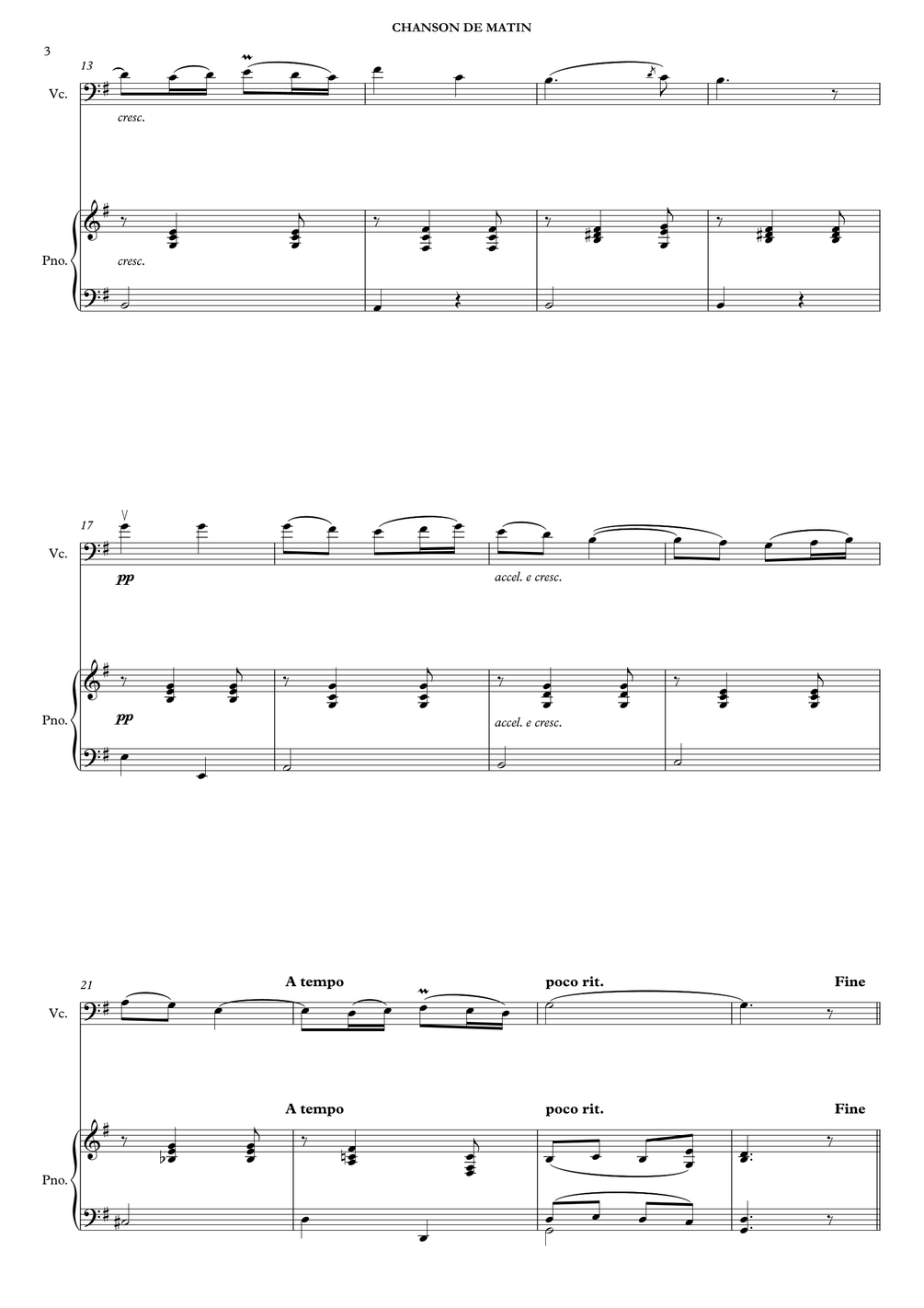 CHANSON DE MATIN

3

13

Vc.

cresc.

Pno.

cresc.

17

Vc.

pp

accel. e cresc.

Pno.

pp

accel. e cresc.

21

A tempo

poco rit.

Fine

Vc.

A tempo

poco rit.

Fine

Pno.